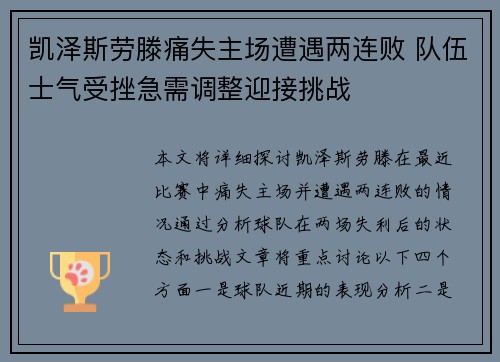 凯泽斯劳滕痛失主场遭遇两连败 队伍士气受挫急需调整迎接挑战

本文将详细探讨凯泽斯劳滕在最近比赛中痛失主场并遭遇两连败的情况通过分析球队在两场失利后的状态和挑战文章将重点讨论以下四个方面一是球队近期的表现分析二是